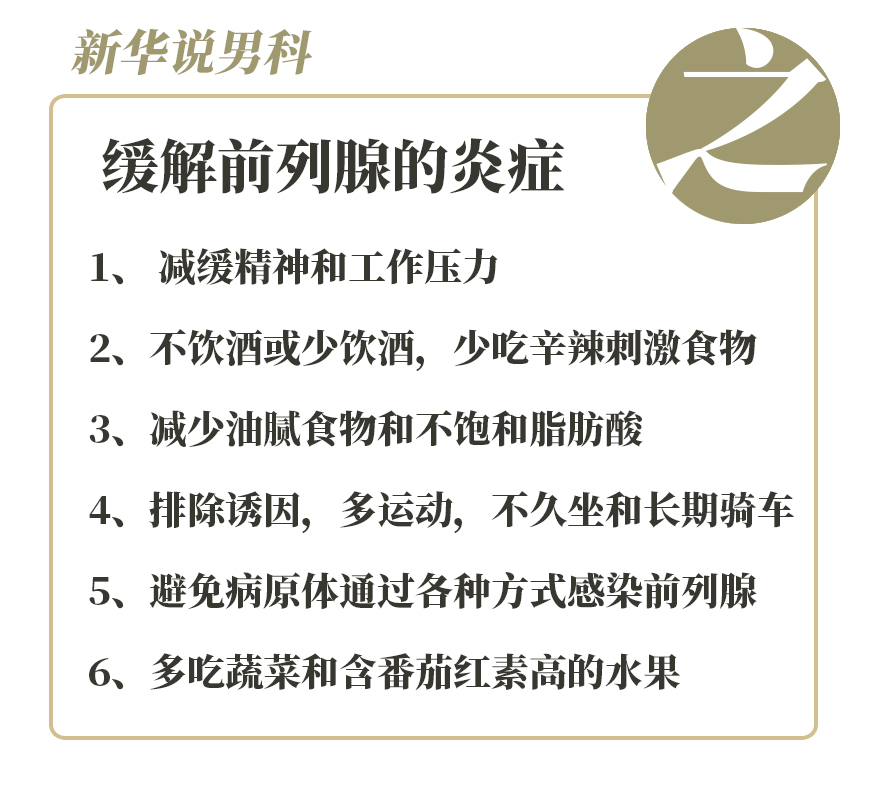 新华说男科

之

缓解前列腺的炎症

1、 减缓精神和工作压力

2、不饮酒或少饮酒，少吃辛辣刺激食物

3、减少油腻食物和不饱和脂肪酸

4、排除诱因，多运动，不久坐和长期骑车

5、避免病原体通过各种方式感染前列腺

6、多吃蔬菜和含番茄红素高的水果